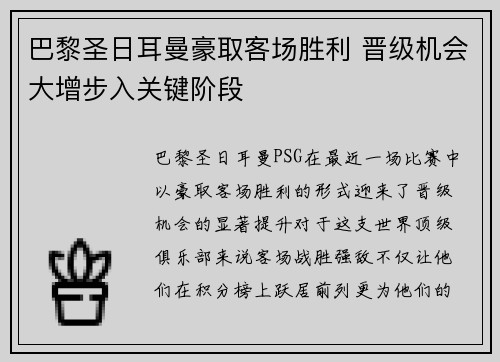 巴黎圣日耳曼豪取客场胜利 晋级机会大增步入关键阶段

巴黎圣日耳曼PSG在最近一场比赛中以豪取客场胜利的形式迎来了晋级机会的显著提升对于这支世界顶级俱乐部来说客场战胜强敌不仅让他们在积分榜上跃居前列更为他们的